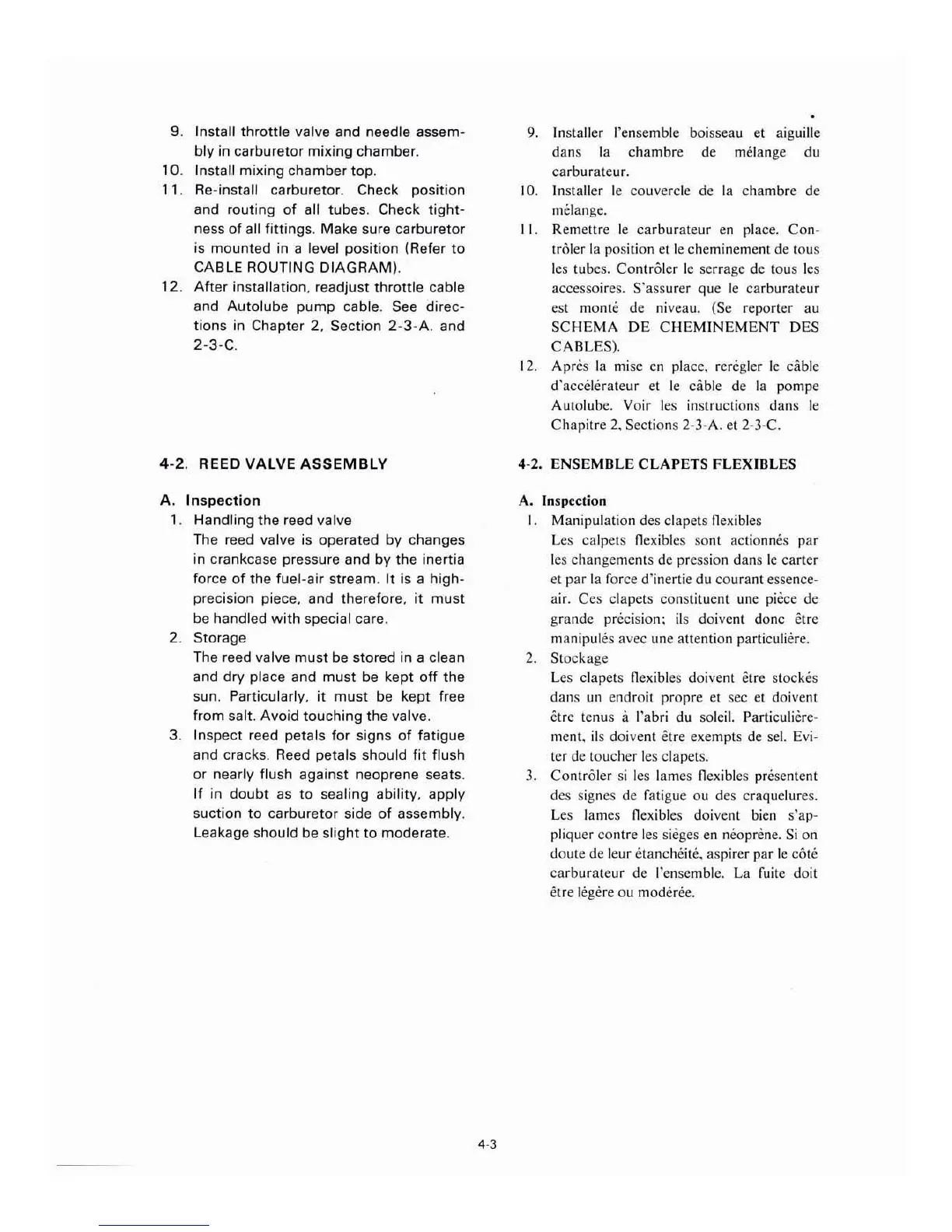 9. Install throttle valve and needle assembly in carburetor mixing chamber.
10. Install mixing chamber top.
11. Re-install carburetor. Check position and routing of all tubes. Check tightness of all fittings. Make sure carburetor is mounted in a level position (Refer to CABLE ROUTING DIAGRAM).
12. After installation, readjust throttle cable and Autolube pump cable. See directions in Chapter 2, Section 2-3-A. and 2-3-C.

4-2. REED VALVE ASSEMBLY

A. Inspection
1. Handling the reed valve
The reed valve is operated by changes in crankcase pressure and by the inertia force of the fuel-air stream. It is a high-precision piece, and therefore, it must be handled with special care.
2. Storage
The reed valve must be stored in a clean and dry place and must be kept off the sun. Particularly, it must be kept free from salt. Avoid touching the valve.
3. Inspect reed petals for signs of fatigue and cracks. Reed petals should fit flush or nearly flush against neoprene seats. If in doubt as to sealing ability, apply suction to carburetor side of assembly. Leakage should be slight to moderate.

9. Installer l'ensemble boisseau et aiguille dans la chambre de mélange du carburateur.
10. Installer le couvercle de la chambre de mélange.
11. Remettre le carburateur en place. Contrôler la position et le cheminement de tous les tubes. Contrôler le serrage de tous les accessoires. S'assurer que le carburateur est monté de niveau. (Se reporter au SCHEMA DE CHEMINEMENT DES CABLES).
12. Après la mise en place, rerégler le câble d'accélérateur et le câble de la pompe Autolube. Voir les instructions dans le Chapitre 2, Sections 2-3-A. et 2-3-C.

4-2. ENSEMBLE CLAPETS FLEXIBLES

A. Inspection
1. Manipulation des clapets flexibles
Les calpets flexibles sont actionnés par les changements de pression dans le carter et par la force d'inertie du courant essence-air. Ces clapets constituent une pièce de grande précision; ils doivent donc être manipulés avec une attention particulière.
2. Stockage
Les clapets flexibles doivent être stockés dans un endroit propre et sec et doivent être tenus à l'abri du soleil. Particulièrement, ils doivent être exempts de sel. Eviter de toucher les clapets.
3. Contrôler si les lames flexibles présentent des signes de fatigue ou des craquelures. Les lames flexibles doivent bien s'appliquer contre les sièges en néoprène. Si on doute de leur étanchéité, aspirer par le côté carburateur de l'ensemble. La fuite doit être légère ou modérée.

4-3